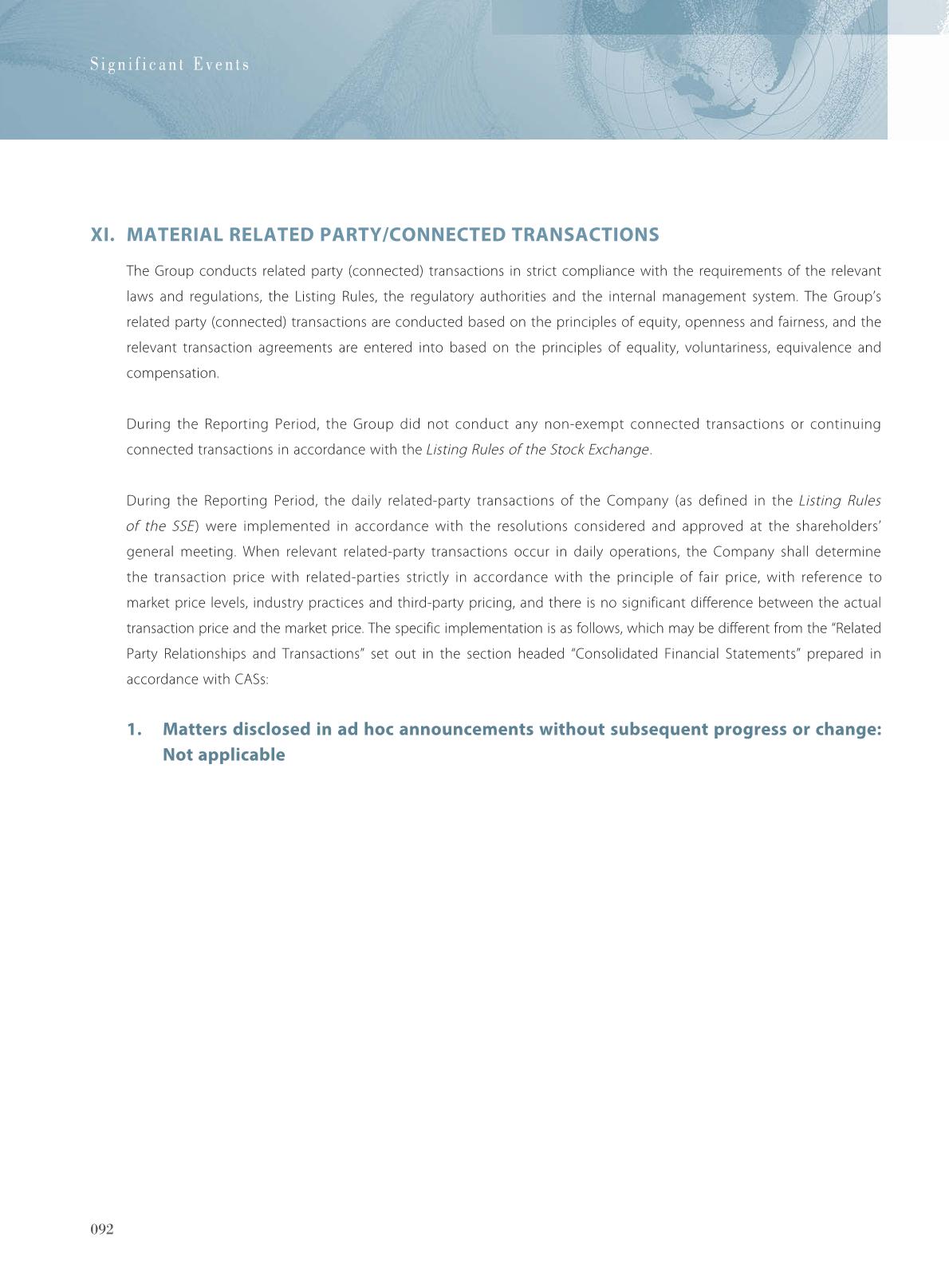 Significant Events

XI. MATERIAL RELATED PARTY/CONNECTED TRANSACTIONS

The Group conducts related party (connected) transactions in strict compliance with the requirements of the relevant laws and regulations, the Listing Rules, the regulatory authorities and the internal management system. The Group's related party (connected) transactions are conducted based on the principles of equity, openness and fairness, and the relevant transaction agreements are entered into based on the principles of equality, voluntariness, equivalence and compensation.

During the Reporting Period, the Group did not conduct any non-exempt connected transactions or continuing connected transactions in accordance with the Listing Rules of the Stock Exchange.

During the Reporting Period, the daily related-party transactions of the Company (as defined in the Listing Rules of the SSE) were implemented in accordance with the resolutions considered and approved at the shareholders' general meeting. When relevant related-party transactions occur in daily operations, the Company shall determine the transaction price with related-parties strictly in accordance with the principle of fair price, with reference to market price levels, industry practices and third-party pricing, and there is no significant difference between the actual transaction price and the market price. The specific implementation is as follows, which may be different from the "Related Party Relationships and Transactions" set out in the section headed "Consolidated Financial Statements" prepared in accordance with CASs:

1. Matters disclosed in ad hoc announcements without subsequent progress or change: Not applicable

092